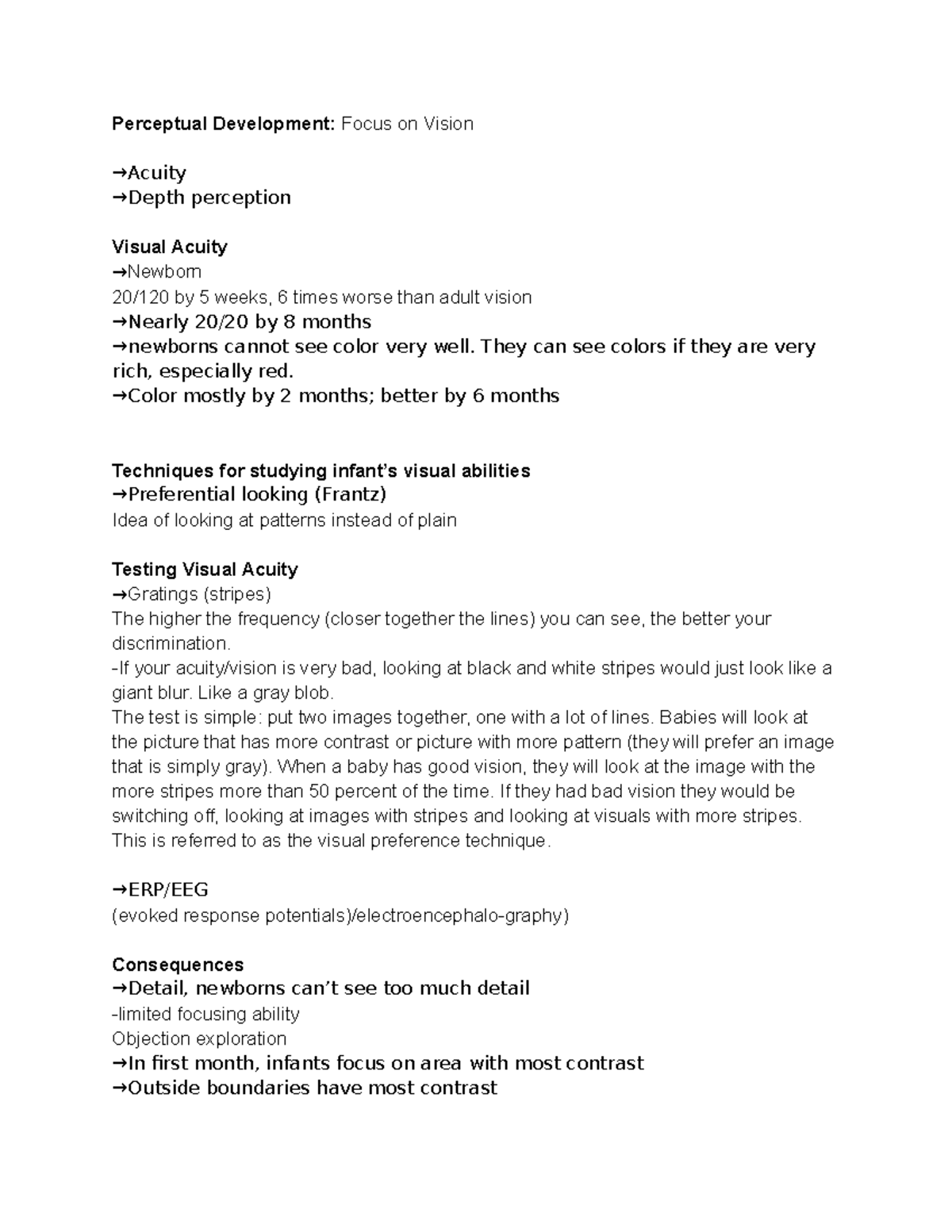 Perceptual Development: Focus on Vision

→Acuity
→Depth perception

Visual Acuity
→Newborn
20/120 by 5 weeks, 6 times worse than adult vision
→Nearly 20/20 by 8 months
→newborns cannot see color very well. They can see colors if they are very rich, especially red.
→Color mostly by 2 months; better by 6 months

Techniques for studying infant's visual abilities
→Preferential looking (Frantz)
Idea of looking at patterns instead of plain

Testing Visual Acuity
→Gratings (stripes)
The higher the frequency (closer together the lines) you can see, the better your discrimination.
-If your acuity/vision is very bad, looking at black and white stripes would just look like a giant blur. Like a gray blob.
The test is simple: put two images together, one with a lot of lines. Babies will look at the picture that has more contrast or picture with more pattern (they will prefer an image that is simply gray). When a baby has good vision, they will look at the image with the more stripes more than 50 percent of the time. If they had bad vision they would be switching off, looking at images with stripes and looking at visuals with more stripes. This is referred to as the visual preference technique.

→ERP/EEG
(evoked response potentials)/electroencephalo-graphy)

Consequences
→Detail, newborns can't see too much detail
-limited focusing ability
Objection exploration
→In first month, infants focus on area with most contrast
→Outside boundaries have most contrast